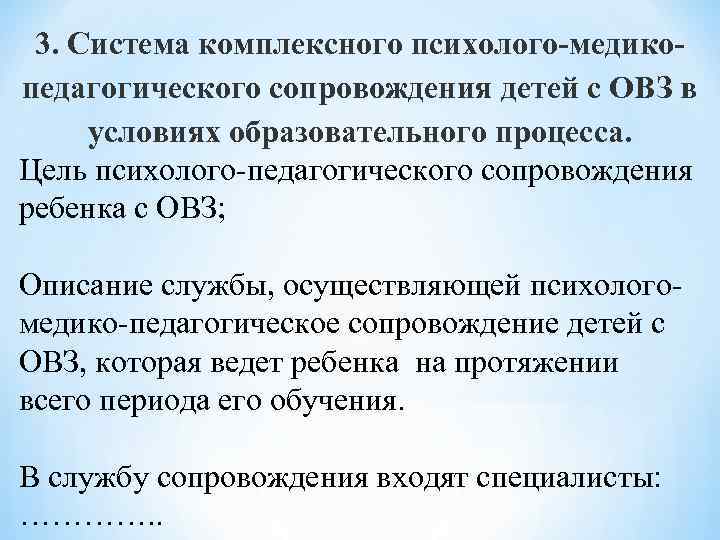 3. Система комплексного психолого-медико-педагогического сопровождения детей с ОВЗ в условиях образовательного процесса.
Цель психолого-педагогического сопровождения ребенка с ОВЗ;

Описание службы, осуществляющей психолого-медико-педагогическое сопровождение детей с ОВЗ, которая ведет ребенка на протяжении всего периода его обучения.

В службу сопровождения входят специалисты: …………..